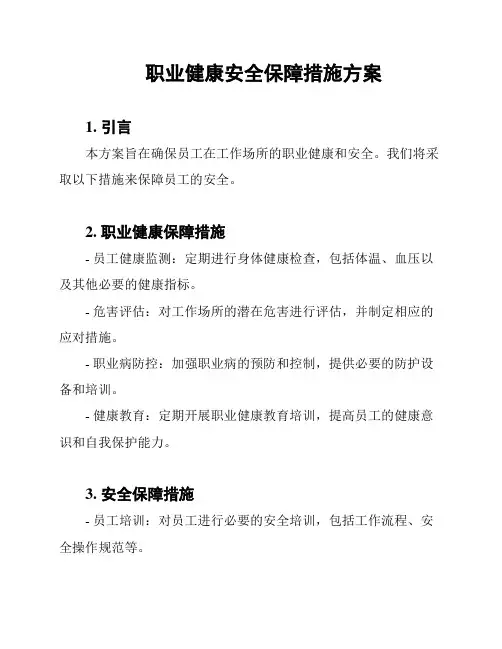 职业健康安全保障措施方案

1. 引言

本方案旨在确保员工在工作场所的职业健康和安全。我们将采取以下措施来保障员工的安全。

2. 职业健康保障措施

- 员工健康监测：定期进行身体健康检查，包括体温、血压以及其他必要的健康指标。

- 危害评估：对工作场所的潜在危害进行评估，并制定相应的应对措施。

- 职业病防控：加强职业病的预防和控制，提供必要的防护设备和培训。

- 健康教育：定期开展职业健康教育培训，提高员工的健康意识和自我保护能力。

3. 安全保障措施

- 员工培训：对员工进行必要的安全培训，包括工作流程、安全操作规范等。